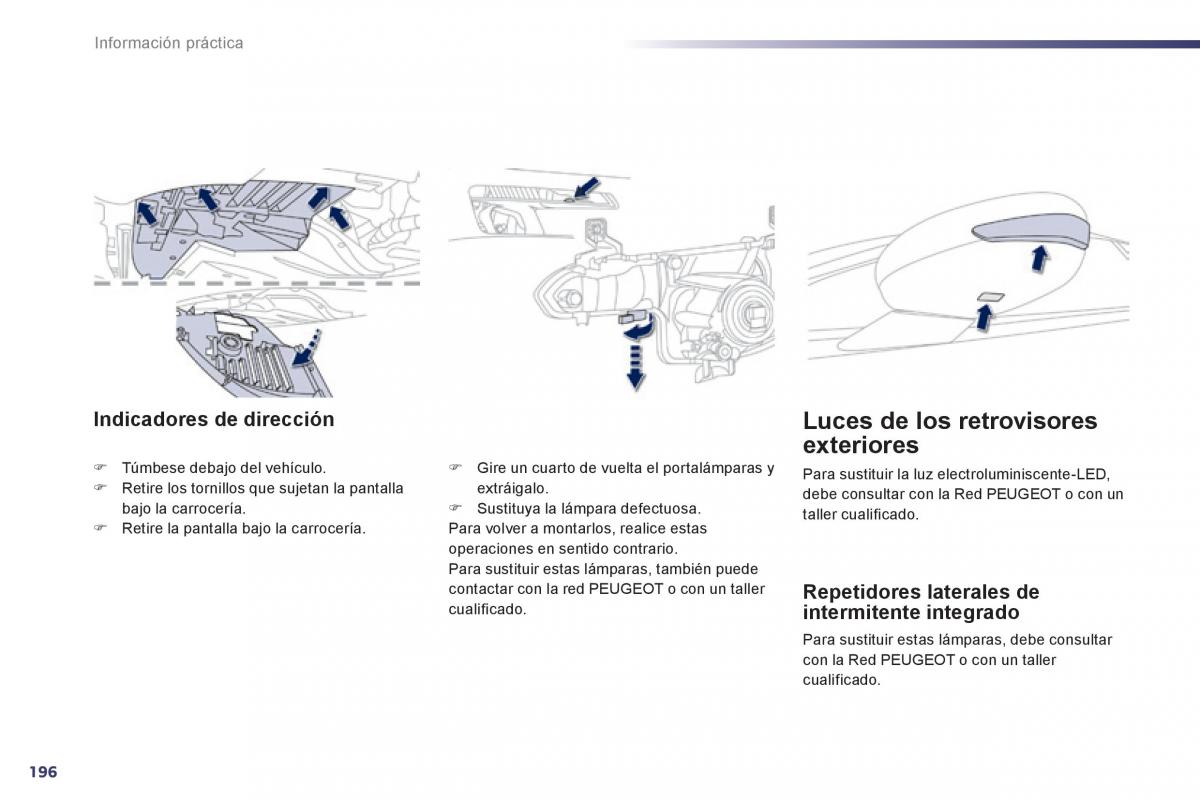 Información práctica

Indicadores de dirección

☞ Túmbese debajo del vehículo.
☞ Retire los tornillos que sujetan la pantalla bajo la carrocería.
☞ Retire la pantalla bajo la carrocería.

☞ Gire un cuarto de vuelta el portalámparas y extráigalo.
☞ Sustituya la lámpara defectuosa.
Para volver a montarlos, realice estas operaciones en sentido contrario.
Para sustituir estas lámparas, también puede contactar con la red PEUGEOT o con un taller cualificado.

Luces de los retrovisores exteriores

Para sustituir la luz electroluminiscente-LED, debe consultar con la Red PEUGEOT o con un taller cualificado.

Repetidores laterales de intermitente integrado

Para sustituir estas lámparas, debe consultar con la Red PEUGEOT o con un taller cualificado.

196